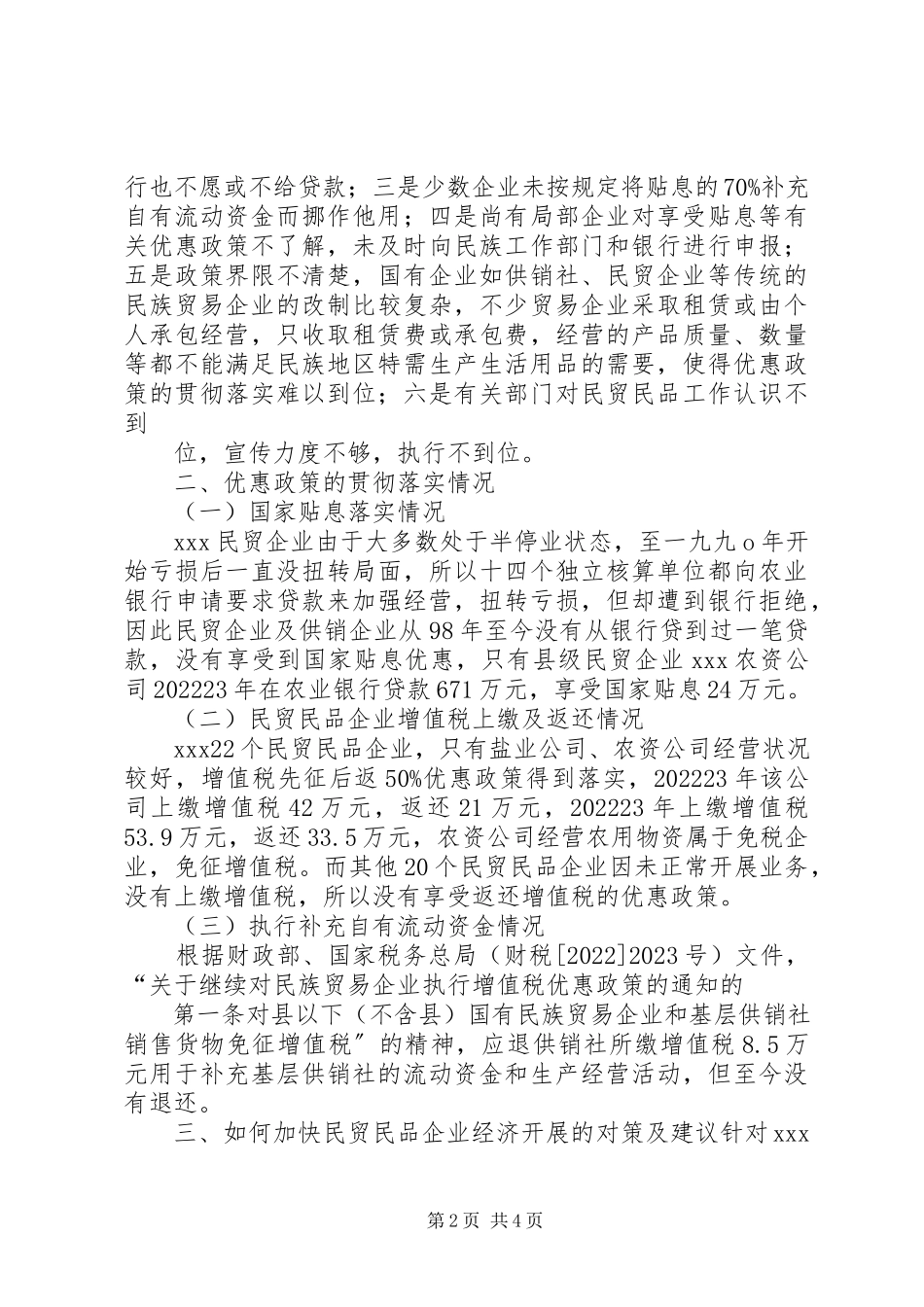 行也不愿或不给贷款；三是少数企业未按规定将贴息的70%补充自有流动资金而挪作他用；四是尚有局部企业对享受贴息等有关优惠政策不了解，未及时向民族工作部门和银行进行申报；五是政策界限不清楚，国有企业如供销社、民贸企业等传统的民族贸易企业的改制比较复杂，不少贸易企业采取租赁或由个人承包经营，只收取租赁费或承包费，经营的产品质量、数量等都不能满足民族地区特需生产生活用品的需要，使得优惠政策的贯彻落实难以到位；六是有关部门对民贸民品工作认识不到

位，宣传力度不够，执行不到位。

二、优惠政策的贯彻落实情况

（一）国家贴息落实情况

xxx民贸企业由于大多数处于半停业状态，至一九九o年开始亏损后一直没扭转局面，所以十四个独立核算单位都向农业银行申请要求贷款来加强经营，扭转亏损，但却遭到银行拒绝，因此民贸企业及供销企业从98年至今没有从银行贷到过一笔贷款，没有享受到国家贴息优惠，只有县级民贸企业xxx农资公司202223年在农业银行贷款671万元，享受国家贴息24万元。

（二）民贸民品企业增值税上缴及返还情况

xxx22个民贸民品企业，只有盐业公司、农资公司经营状况较好，增值税先征后返50%优惠政策得到落实，202223年该公司上缴增值税42万元，返还21万元，202223年上缴增值税53.9万元，返还33.5万元，农资公司经营农用物资属于免税企业，免征增值税。而其他20个民贸民品企业因未正常开展业务，没有上缴增值税，所以没有享受返还增值税的优惠政策。

（三）执行补充自有流动资金情况

根据财政部、国家税务总局（财税[2022]2023号）文件，“关于继续对民族贸易企业执行增值税优惠政策的通知的

第一条对县以下（不含县）国有民族贸易企业和基层供销社销售货物免征增值税”的精神，应退供销社所缴增值税8.5万元用于补充基层供销社的流动资金和生产经营活动，但至今没有退还。

三、如何加快民贸民品企业经济开展的对策及建议针对xxx

第2页 共4页